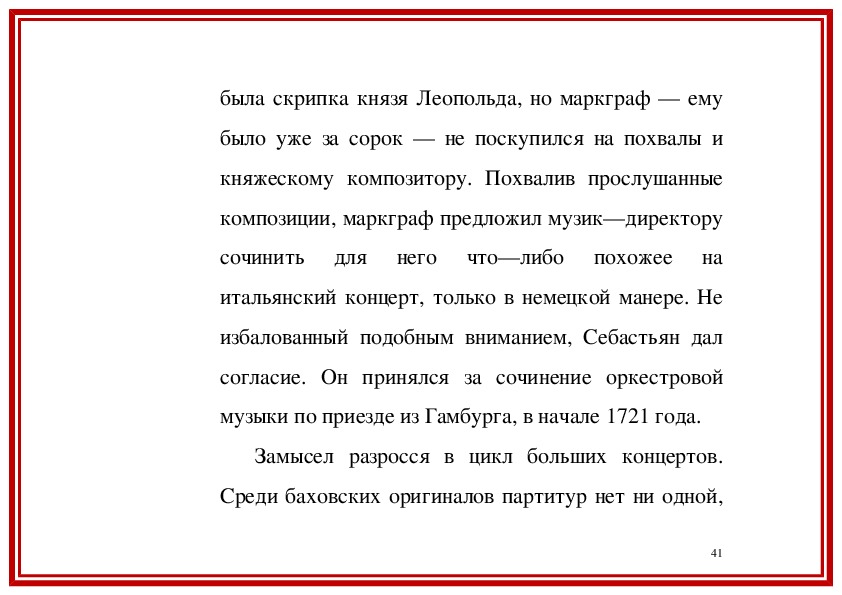 была скрипка князя Леопольда, но маркграф — ему было уже за сорок — не поскупился на похвалы и княжескому композитору. Похвалив прослушанные композиции, маркграф предложил музик—директору сочинить для него что—либо похожее на итальянский концерт, только в немецкой манере. Не избалованный подобным вниманием, Себастьян дал согласие. Он принялся за сочинение оркестровой музыки по приезде из Гамбурга, в начале 1721 года.

Замысел разросся в цикл больших концертов. Среди баховских оригиналов партитур нет ни одной,

41